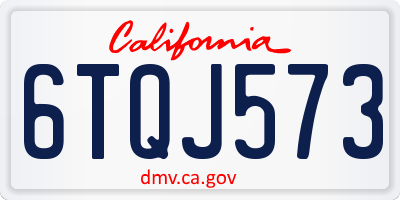 California

6TQJ573

dmv.ca.gov